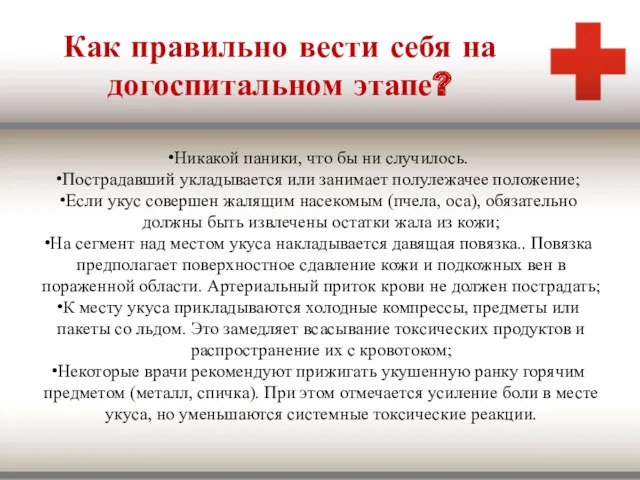 Как правильно вести себя на догоспитальном этапе?

•Никакой паники, что бы ни случилось.
•Пострадавший укладывается или занимает полулежачее положение;
•Если укус совершен жалящим насекомым (пчела, оса), обязательно должны быть извлечены остатки жала из кожи;
•На сегмент над местом укуса накладывается давящая повязка.. Повязка предполагает поверхностное сдавление кожи и подкожных вен в пораженной области. Артериальный приток крови не должен пострадать;
•К месту укуса прикладываются холодные компрессы, предметы или пакеты со льдом. Это замедляет всасывание токсических продуктов и распространение их с кровотоком;
•Некоторые врачи рекомендуют прижигать укушенную ранку горячим предметом (металл, спичка). При этом отмечается усиление боли в месте укуса, но уменьшаются системные токсические реакции.